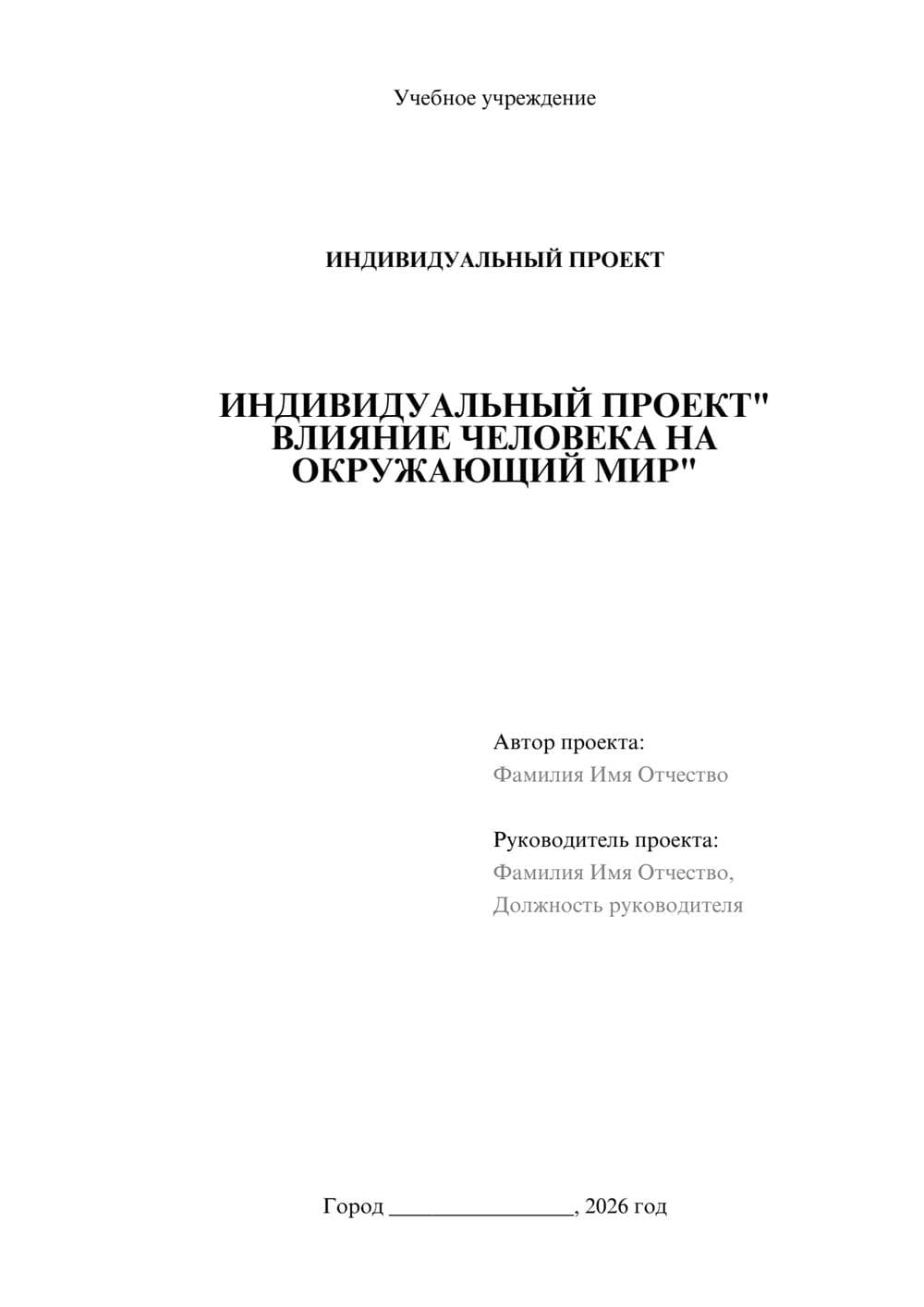 Учебное учреждение

ИНДИВИДУАЛЬНЫЙ ПРОЕКТ

ИНДИВИДУАЛЬНЫЙ ПРОЕКТ" ВЛИЯНИЕ ЧЕЛОВЕКА НА ОКРУЖАЮЩИЙ МИР"

Автор проекта:
Фамилия Имя Отчество

Руководитель проекта:
Фамилия Имя Отчество,
Должность руководителя

Город ________________, 2026 год